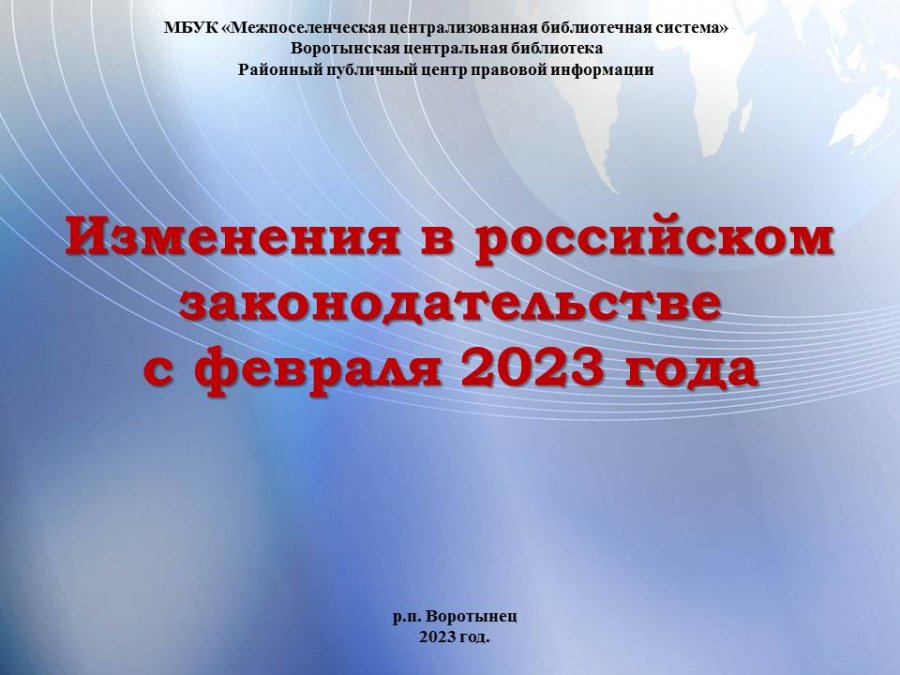 МБУК «Межпоселенческая централизованная библиотечная система»
Воротынская центральная библиотека
Районный публичный центр правовой информации

Изменения в российском законодательстве с февраля 2023 года

р.п. Воротынец
2023 год.